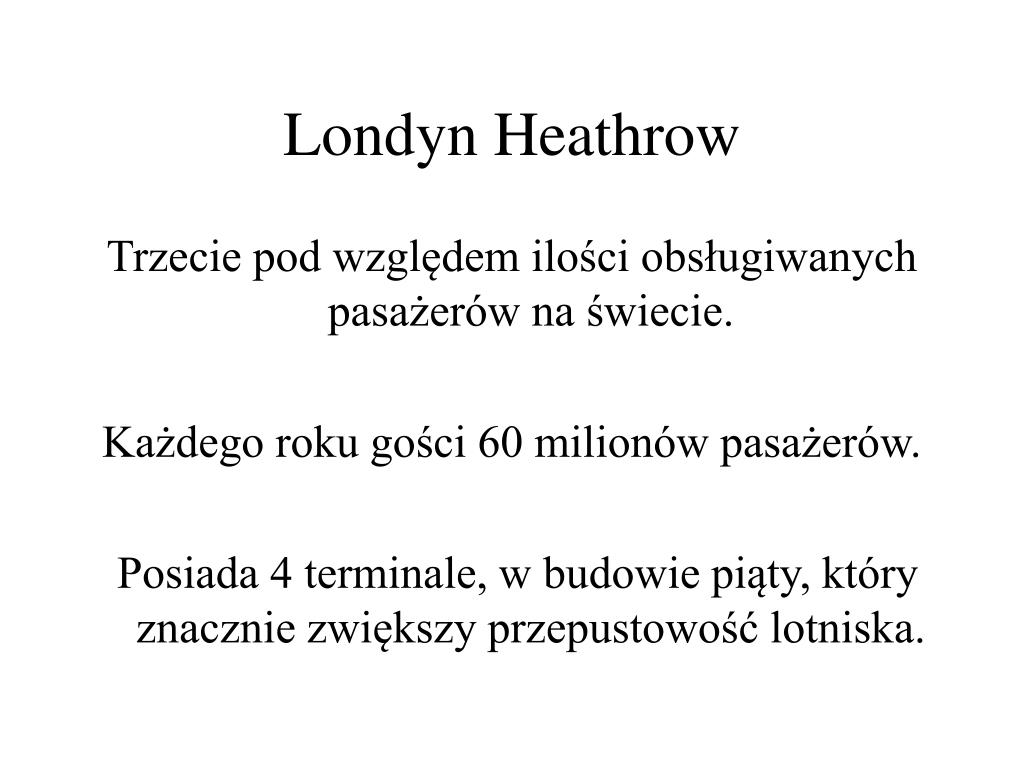 Londyn Heathrow

Trzecie pod względem ilości obsługiwanych pasażerów na świecie.

Każdego roku gości 60 milionów pasażerów.

Posiada 4 terminale, w budowie piąty, który znacznie zwiększy przepustowość lotniska.